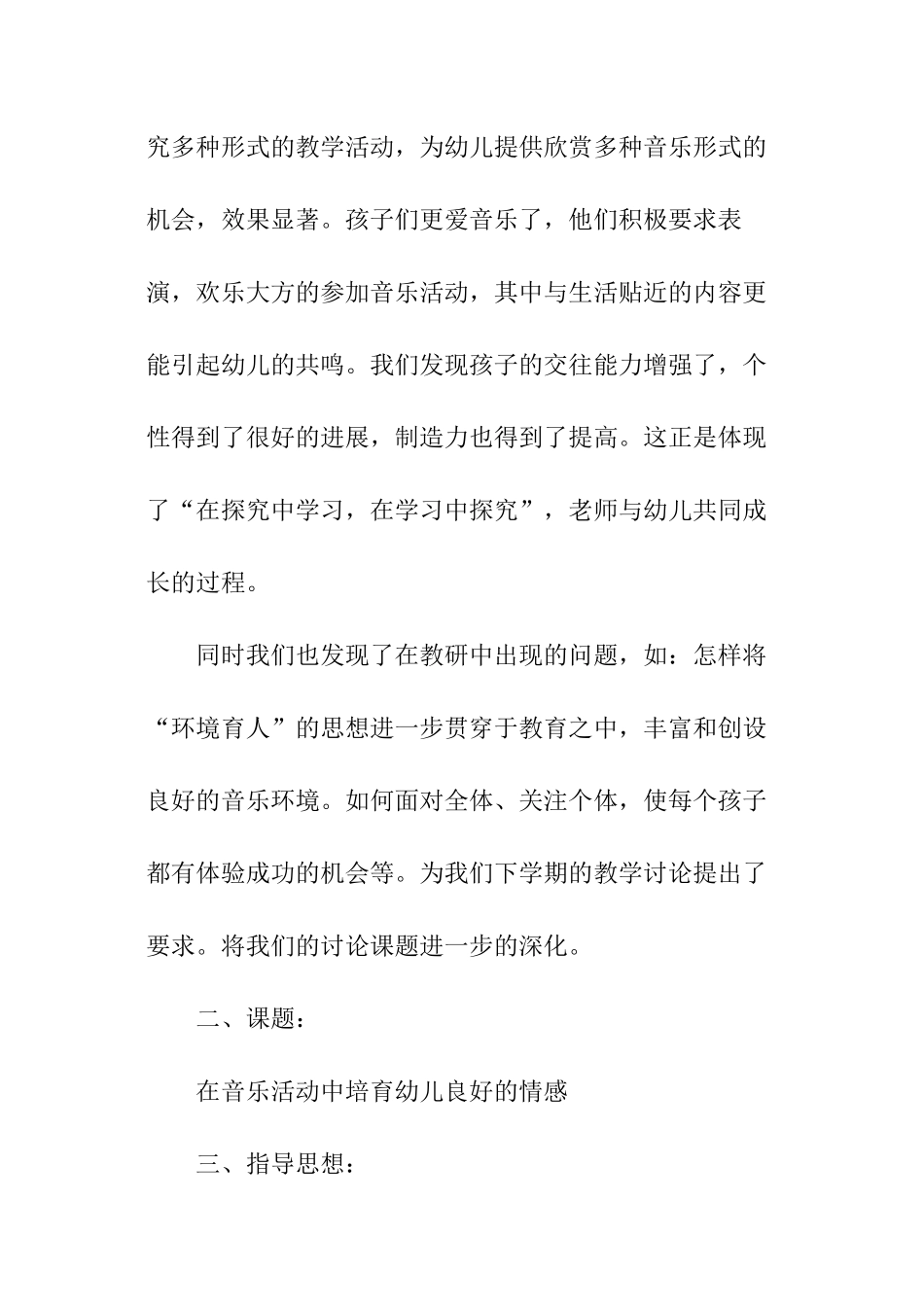 究多种形式的教学活动，为幼儿提供欣赏多种音乐形式的机会，效果显著。孩子们更爱音乐了，他们积极要求表演，欢乐大方的参加音乐活动，其中与生活贴近的内容更能引起幼儿的共鸣。我们发现孩子的交往能力增强了，个性得到了很好的进展，制造力也得到了提高。这正是体现了“在探究中学习，在学习中探究”，老师与幼儿共同成长的过程。

同时我们也发现了在教研中出现的问题，如：怎样将“环境育人”的思想进一步贯穿于教育之中，丰富和创设良好的音乐环境。如何面对全体、关注个体，使每个孩子都有体验成功的机会等。为我们下学期的教学讨论提出了要求。将我们的讨论课题进一步的深化。

二、课题：

在音乐活动中培育幼儿良好的情感

三、指导思想：